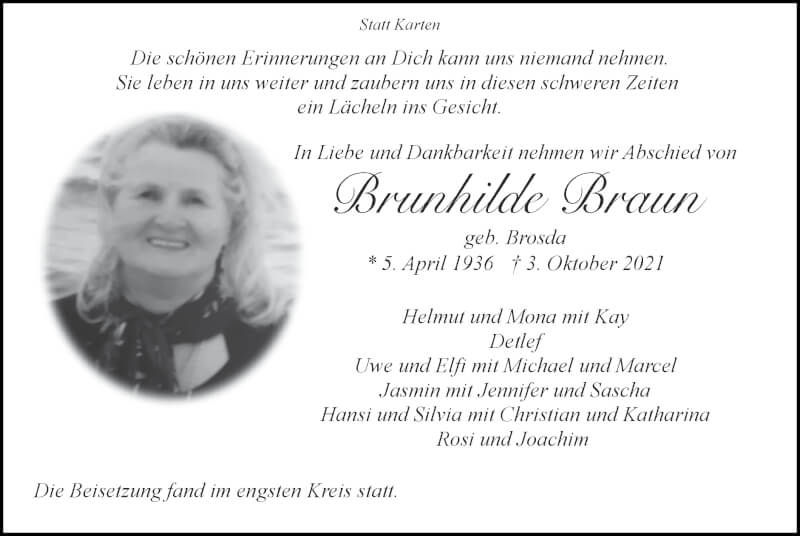 Statt Karten

Die schönen Erinnerungen an Dich kann uns niemand nehmen. Sie leben in uns weiter und zaubern uns in diesen schweren Zeiten ein Lächeln ins Gesicht.

In Liebe und Dankbarkeit nehmen wir Abschied von

Brunhilde Braun

geb. Brosda

* 5. April 1936 † 3. Oktober 2021

Helmut und Mona mit Kay
Detlef
Uwe und Elfi mit Michael und Marcel
Jasmin mit Jennifer und Sascha
Hansi und Silvia mit Christian und Katharina
Rosi und Joachim

Die Beisetzung fand im engsten Kreis statt.